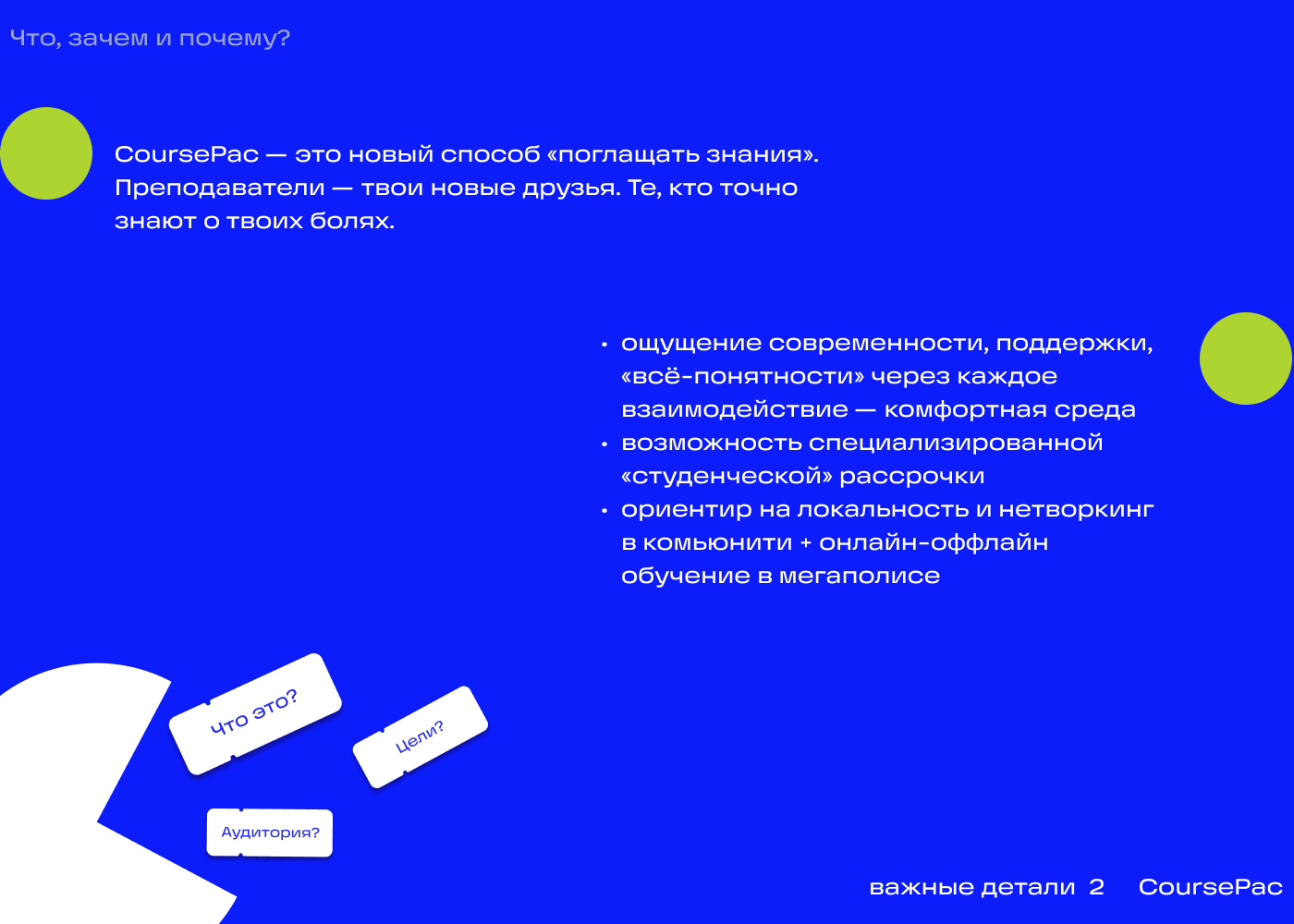 Что, зачем и почему?

CoursePac — это новый способ «поглащать знания». Преподаватели — твои новые друзья. Те, кто точно знают о твоих болях.

• ощущение современности, поддержки, «всё-понятности» через каждое взаимодействие — комфортная среда
• возможность специализированной «студенческой» рассрочки
• ориентир на локальность и нетворкинг в комьюнити + онлайн-оффлайн обучение в мегаполисе

Что это?

Цели?

Аудитория?

важные детали 2 CoursePac